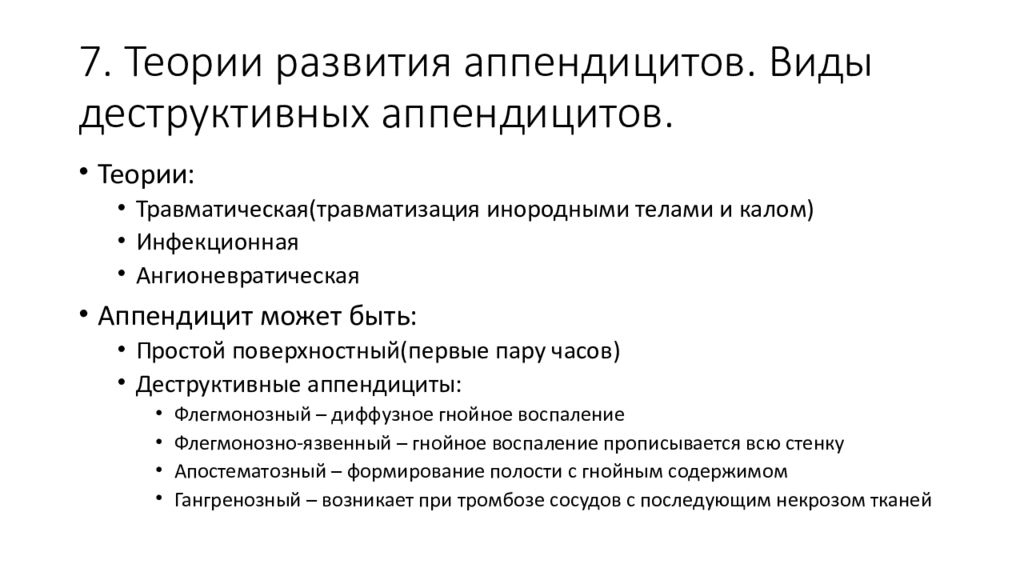 7. Теории развития аппендицитов. Виды деструктивных аппендицитов.

• Теории:
  • Травматическая(травматизация инородными телами и калом)
  • Инфекционная
  • Ангионевратическая
• Аппендицит может быть:
  • Простой поверхностный(первые пару часов)
  • Деструктивные аппендициты:
    • Флегмонозный – диффузное гнойное воспаление
    • Флегмонозно-язвенный – гнойное воспаление прописывается всю стенку
    • Апостематозный – формирование полости с гнойным содержимом
    • Гангренозный – возникает при тромбозе сосудов с последующим некрозом тканей